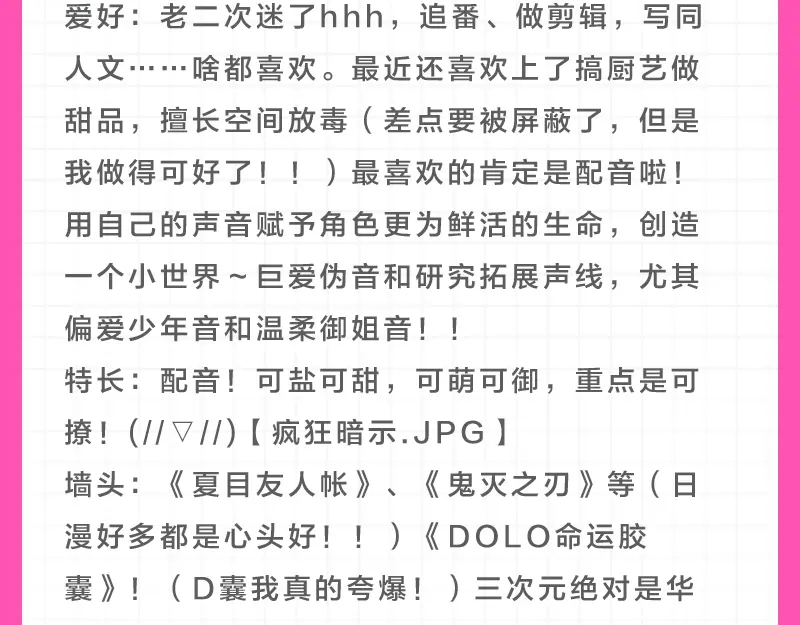 爱好：老二次迷了hhh，追番、做剪辑，写同人文……啥都喜欢。最近还喜欢上了搞厨艺做甜品，擅长空间放毒（差点要被屏蔽了，但是我做得可好了！！）最喜欢的肯定是配音啦！用自己的声音赋予角色更为鲜活的生命，创造一个小世界~巨爱伪音和研究拓展声线，尤其偏爱少年音和温柔御姐音！！

特长：配音！可盐可甜，可萌可御，重点是可撩！(//▽//)【疯狂暗示.JPG】

墙头：《夏目友人帐》、《鬼灭之刃》等（日漫好多都是心头好！！）《DOLO命运胶囊》！（D囊我真的夸爆！）三次元绝对是华